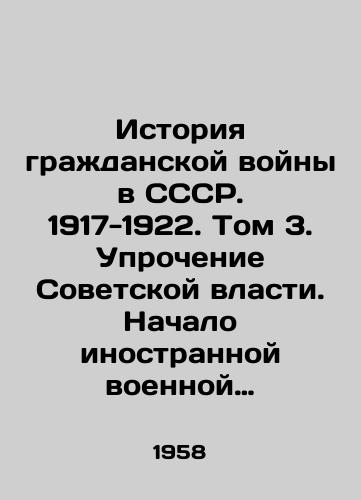 История гражданской войны в СССР. 1917-1922. Том 3. Упрочение Советской власти. Начало иностранной военной…

1958